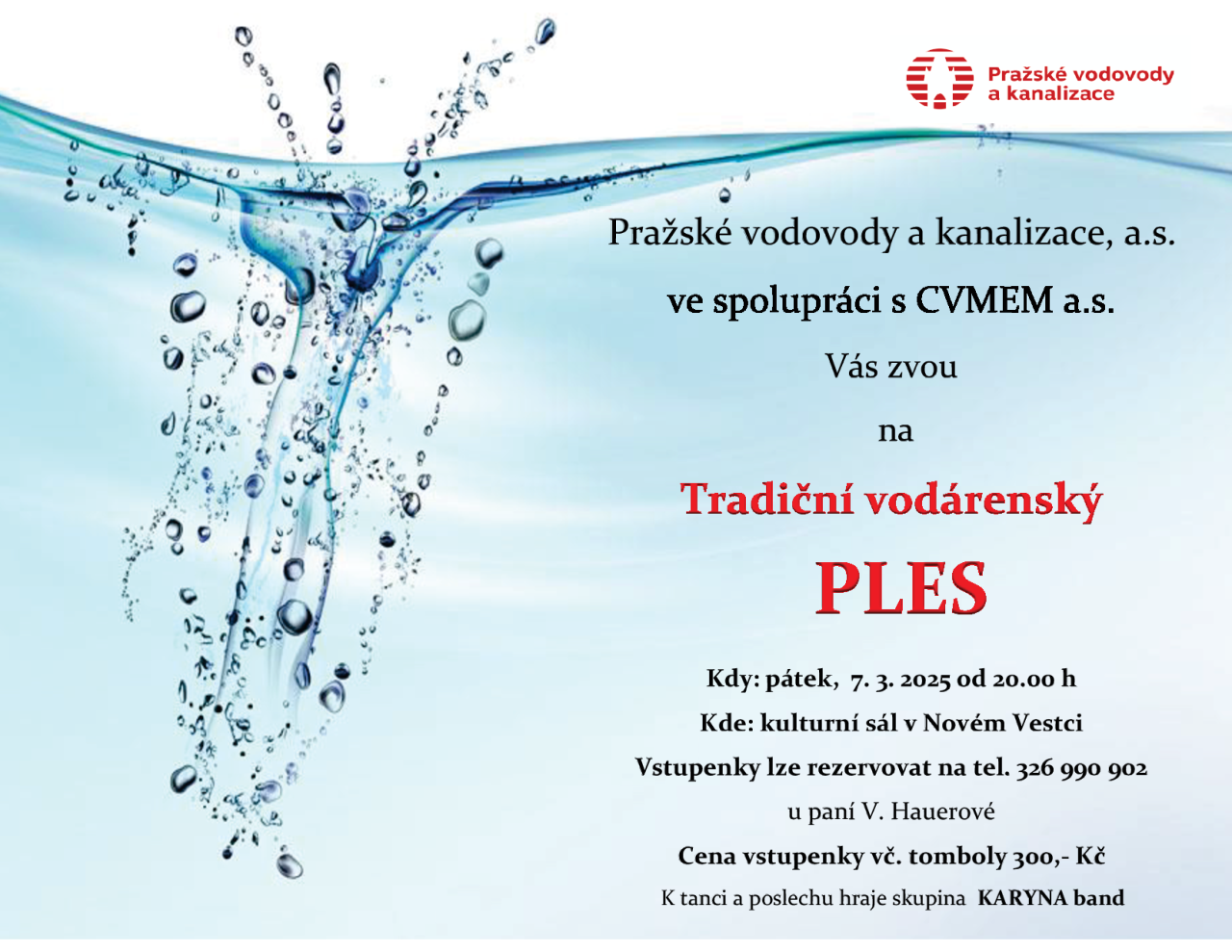 Pražské vodovody a kanalizace

Pražské vodovody a kanalizace, a.s.

ve spolupráci s CVMEM a.s.

Vás zvou

na

Tradiční vodárenský

PLES

Kdy: pátek, 7. 3. 2025 od 20.00 h

Kde: kulturní sál v Novém Vestci

Vstupenky lze rezervovat na tel. 326 990 902

u paní V. Hauerové

Cena vstupenky vč. tomboly 300,- Kč

K tanci a poslechu hraje skupina KARYNA band